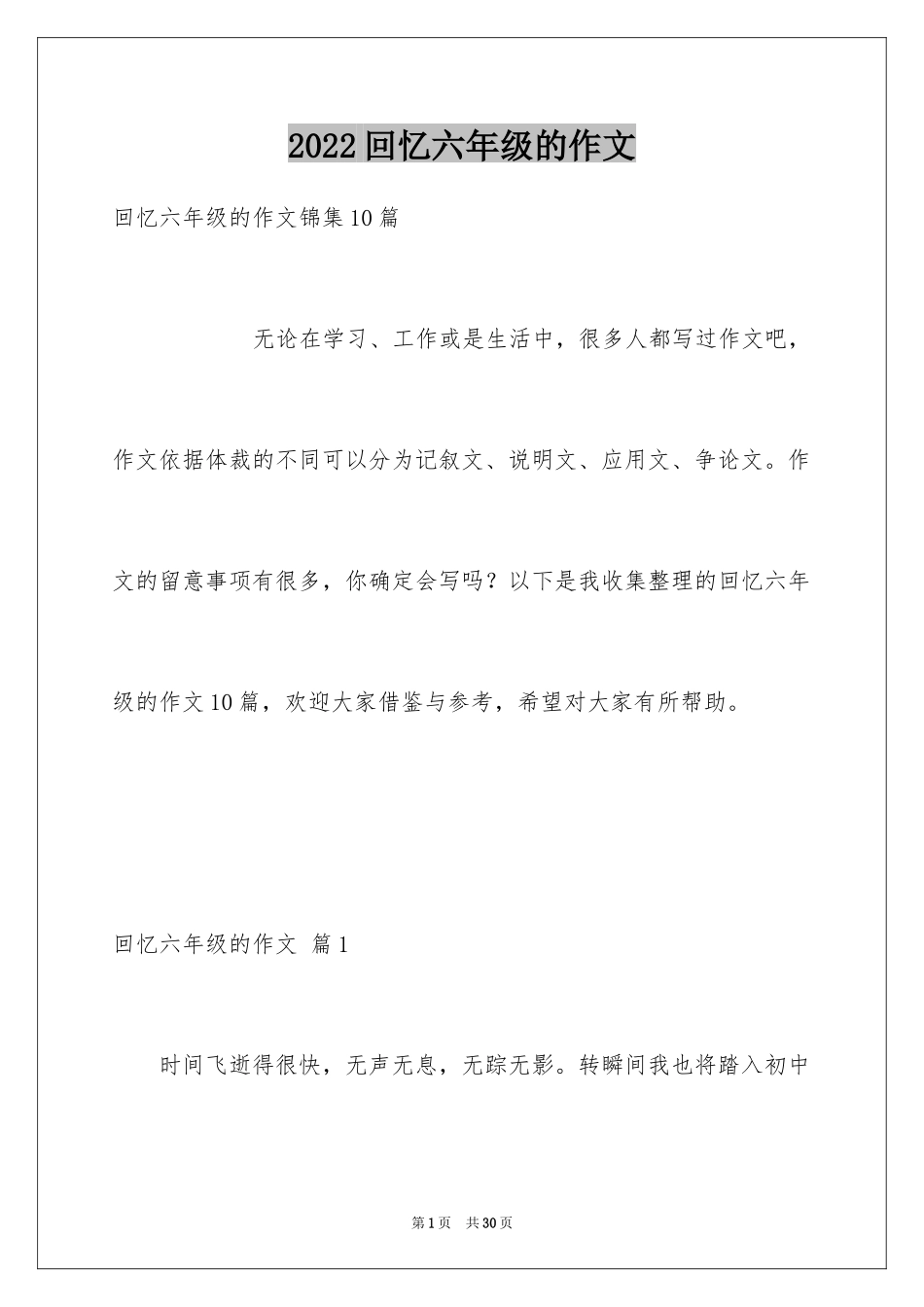 2022 回忆六年级的作文

回忆六年级的作文锦集 10 篇

无论在学习、工作或是生活中，很多人都写过作文吧，作文依据体裁的不同可以分为记叙文、说明文、应用文、争论文。作文的留意事项有很多，你确定会写吗？以下是我收集整理的回忆六年级的作文 10 篇，欢迎大家借鉴与参考，希望对大家有所帮助。

回忆六年级的作文 篇 1

时间飞逝得很快，无声无息，无踪无影。转瞬间我也将踏入初中

第 1 页 共 30 页